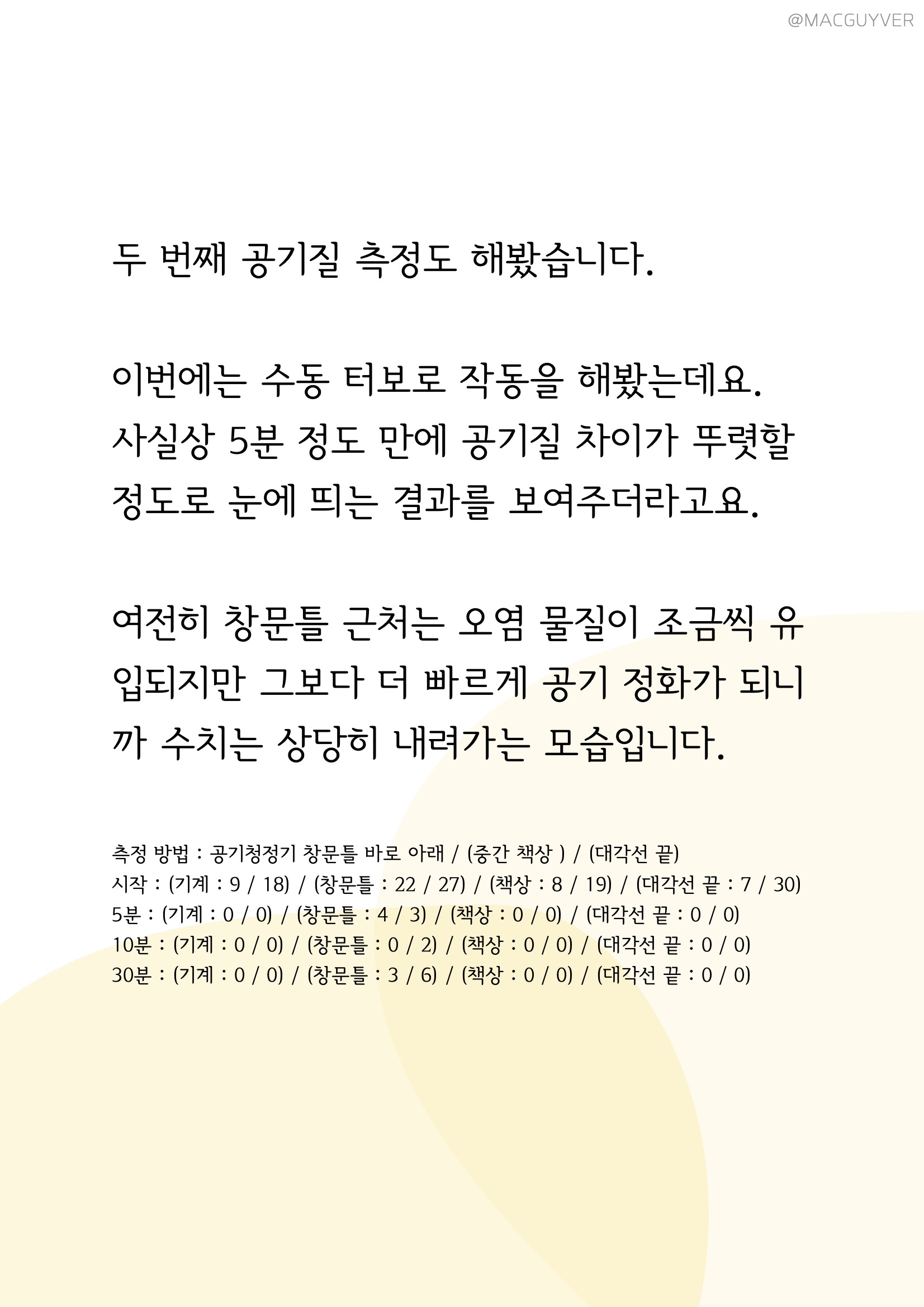 @MACGUYVER

두 번째 공기질 측정도 해봤습니다.

이번에는 수동 터보로 작동을 해봤는데요. 사실상 5분 정도 만에 공기질 차이가 뚜렷할 정도로 눈에 띄는 결과를 보여주더라고요.

여전히 창문틀 근처는 오염 물질이 조금씩 유입되지만 그보다 더 빠르게 공기 정화가 되니까 수치는 상당히 내려가는 모습입니다.

측정 방법 : 공기청정기 창문틀 바로 아래 / (중간 책상 ) / (대각선 끝)
시작 : (기계 : 9 / 18) / (창문틀 : 22 / 27) / (책상 : 8 / 19) / (대각선 끝 : 7 / 30)
5분 : (기계 : 0 / 0) / (창문틀 : 4 / 3) / (책상 : 0 / 0) / (대각선 끝 : 0 / 0)
10분 : (기계 : 0 / 0) / (창문틀 : 0 / 2) / (책상 : 0 / 0) / (대각선 끝 : 0 / 0)
30분 : (기계 : 0 / 0) / (창문틀 : 3 / 6) / (책상 : 0 / 0) / (대각선 끝 : 0 / 0)